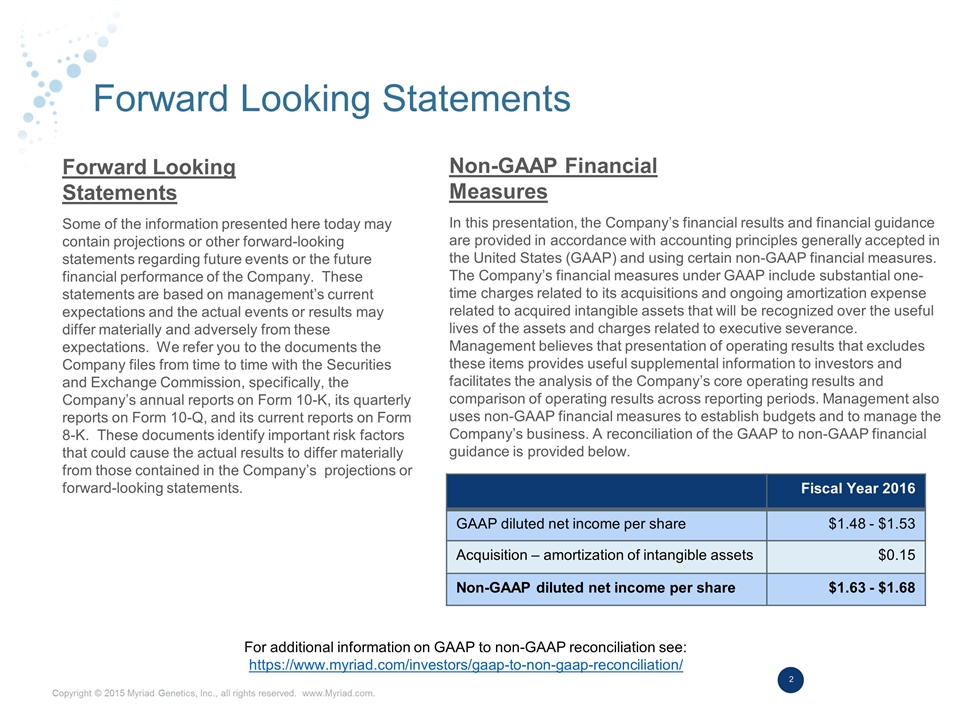 Forward Looking Statements

Forward Looking Statements

Some of the information presented here today may contain projections or other forward-looking statements regarding future events or the future financial performance of the Company. These statements are based on management's current expectations and the actual events or results may differ materially and adversely from these expectations. We refer you to the documents the Company files from time to time with the Securities and Exchange Commission, specifically, the Company's annual reports on Form 10-K, its quarterly reports on Form 10-Q, and its current reports on Form 8-K. These documents identify important risk factors that could cause the actual results to differ materially from those contained in the Company's projections or forward-looking statements.

Non-GAAP Financial Measures

In this presentation, the Company's financial results and financial guidance are provided in accordance with accounting principles generally accepted in the United States (GAAP) and using certain non-GAAP financial measures. The Company's financial measures under GAAP include substantial one-time charges related to its acquisitions and ongoing amortization expense related to acquired intangible assets that will be recognized over the useful lives of the assets and charges related to executive severance. Management believes that presentation of operating results that excludes these items provides useful supplemental information to investors and facilitates the analysis of the Company's core operating results and comparison of operating results across reporting periods. Management also uses non-GAAP financial measures to establish budgets and to manage the Company's business. A reconciliation of the GAAP to non-GAAP financial guidance is provided below.

| | Fiscal Year 2016 |
|---|---|
| GAAP diluted net income per share | \$1.48 - \$1.53 |
| Acquisition – amortization of intangible assets | \$0.15 |
| Non-GAAP diluted net income per share | \$1.63 - \$1.68 |

For additional information on GAAP to non-GAAP reconciliation see:
https://www.myriad.com/investors/gaap-to-non-gaap-reconciliation/

2

Copyright © 2015 Myriad Genetics, Inc., all rights reserved. www.Myriad.com.